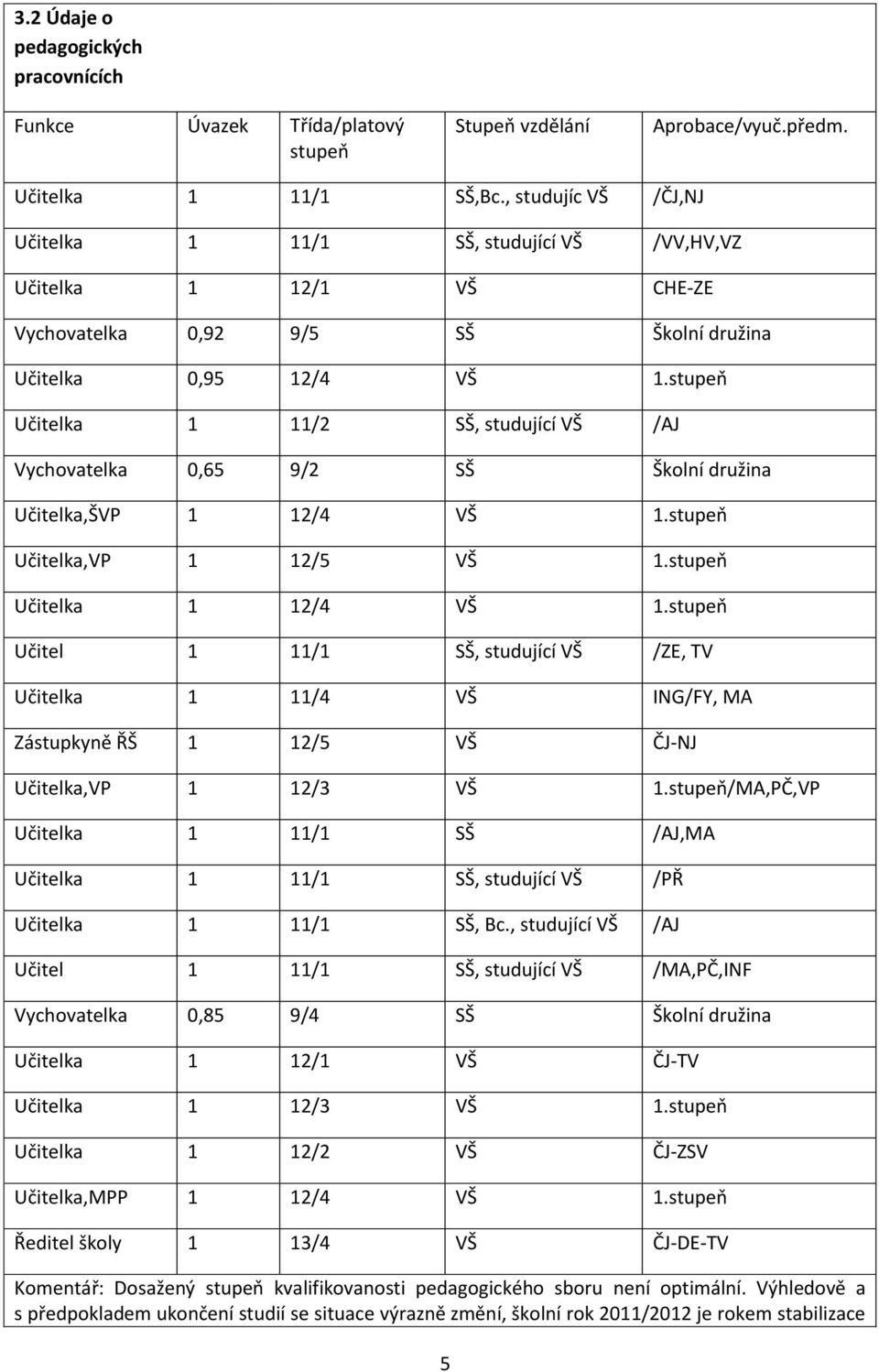 3.2 Údaje o pedagogických pracovnících

| Funkce | Úvazek | Třída/platový stupeň | Stupeň vzdělání | Aprobace/vyuč.předm. |
|---|---|---|---|---|
| Učitelka | 1 | 11/1 | SŠ,Bc., studujíc VŠ | /ČJ,NJ |
| Učitelka | 1 | 11/1 | SŠ, studující VŠ | /VV,HV,VZ |
| Učitelka | 1 | 12/1 | VŠ | CHE-ZE |
| Vychovatelka | 0,92 | 9/5 | SŠ | Školní družina |
| Učitelka | 0,95 | 12/4 | VŠ | 1.stupeň |
| Učitelka | 1 | 11/2 | SŠ, studující VŠ | /AJ |
| Vychovatelka | 0,65 | 9/2 | SŠ | Školní družina |
| Učitelka,ŠVP | 1 | 12/4 | VŠ | 1.stupeň |
| Učitelka,VP | 1 | 12/5 | VŠ | 1.stupeň |
| Učitelka | 1 | 12/4 | VŠ | 1.stupeň |
| Učitel | 1 | 11/1 | SŠ, studující VŠ | /ZE, TV |
| Učitelka | 1 | 11/4 | VŠ | ING/FY, MA |
| Zástupkyně ŘŠ | 1 | 12/5 | VŠ | ČJ-NJ |
| Učitelka,VP | 1 | 12/3 | VŠ | 1.stupeň/MA,PČ,VP |
| Učitelka | 1 | 11/1 | SŠ | /AJ,MA |
| Učitelka | 1 | 11/1 | SŠ, studující VŠ | /PŘ |
| Učitelka | 1 | 11/1 | SŠ, Bc., studující VŠ | /AJ |
| Učitel | 1 | 11/1 | SŠ, studující VŠ | /MA,PČ,INF |
| Vychovatelka | 0,85 | 9/4 | SŠ | Školní družina |
| Učitelka | 1 | 12/1 | VŠ | ČJ-TV |
| Učitelka | 1 | 12/3 | VŠ | 1.stupeň |
| Učitelka | 1 | 12/2 | VŠ | ČJ-ZSV |
| Učitelka,MPP | 1 | 12/4 | VŠ | 1.stupeň |
| Ředitel školy | 1 | 13/4 | VŠ | ČJ-DE-TV |

Komentář: Dosažený stupeň kvalifikovanosti pedagogického sboru není optimální. Výhledově a s předpokladem ukončení studií se situace výrazně změní, školní rok 2011/2012 je rokem stabilizace

5